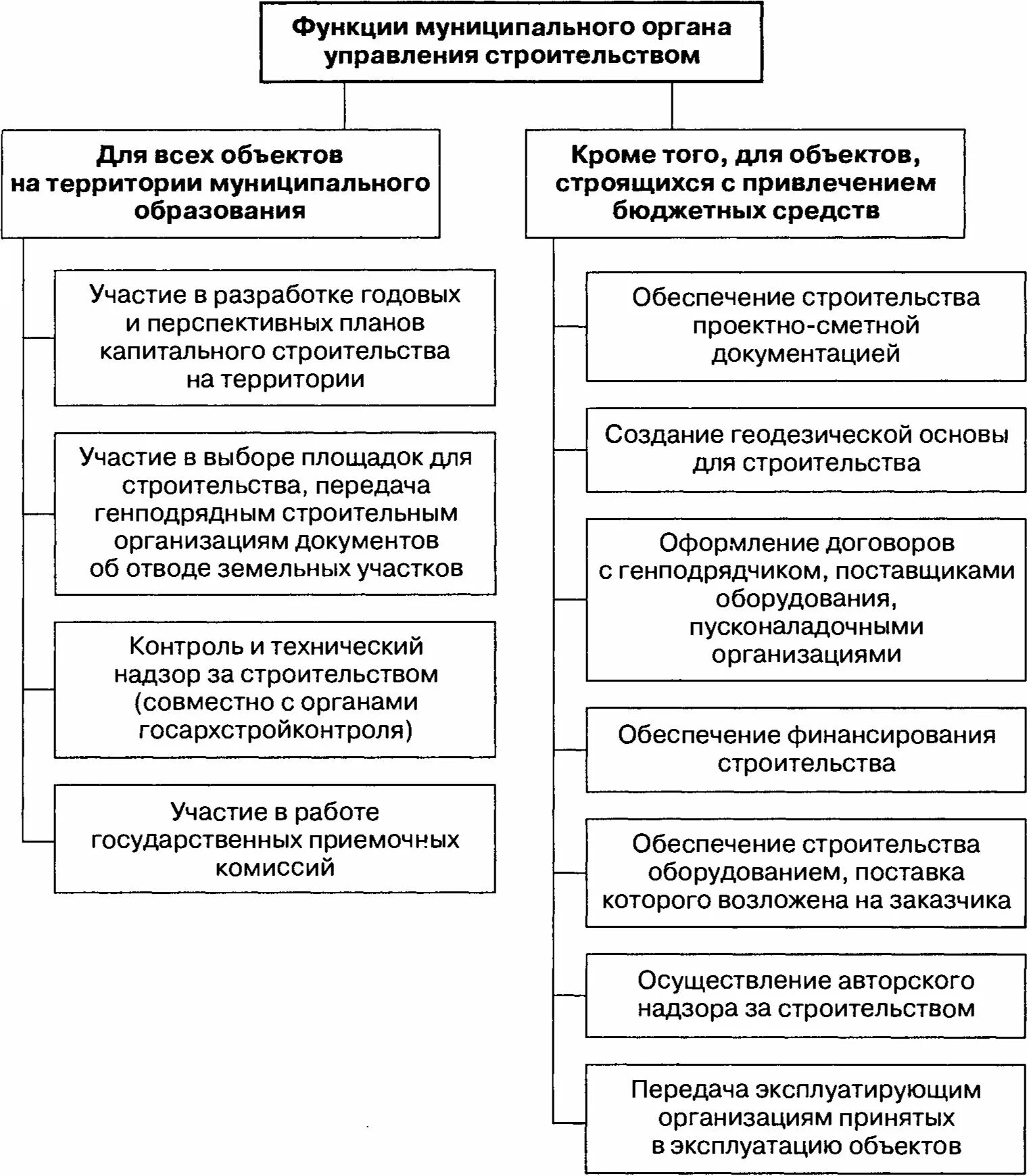 Функции муниципального органа управления строительством

Для всех объектов на территории муниципального образования

Участие в разработке годовых и перспективных планов капитального строительства на территории

Участие в выборе площадок для строительства, передача генподрядным строительным организациям документов об отводе земельных участков

Контроль и технический надзор за строительством (совместно с органами госархстройконтроля)

Участие в работе государственных приемочных комиссий

Кроме того, для объектов, строящихся с привлечением бюджетных средств

Обеспечение строительства проектно-сметной документацией

Создание геодезической основы для строительства

Оформление договоров с генподрядчиком, поставщиками оборудования, пусконаладочными организациями

Обеспечение финансирования строительства

Обеспечение строительства оборудованием, поставка которого возложена на заказчика

Осуществление авторского надзора за строительством

Передача эксплуатирующим организациям принятых в эксплуатацию объектов